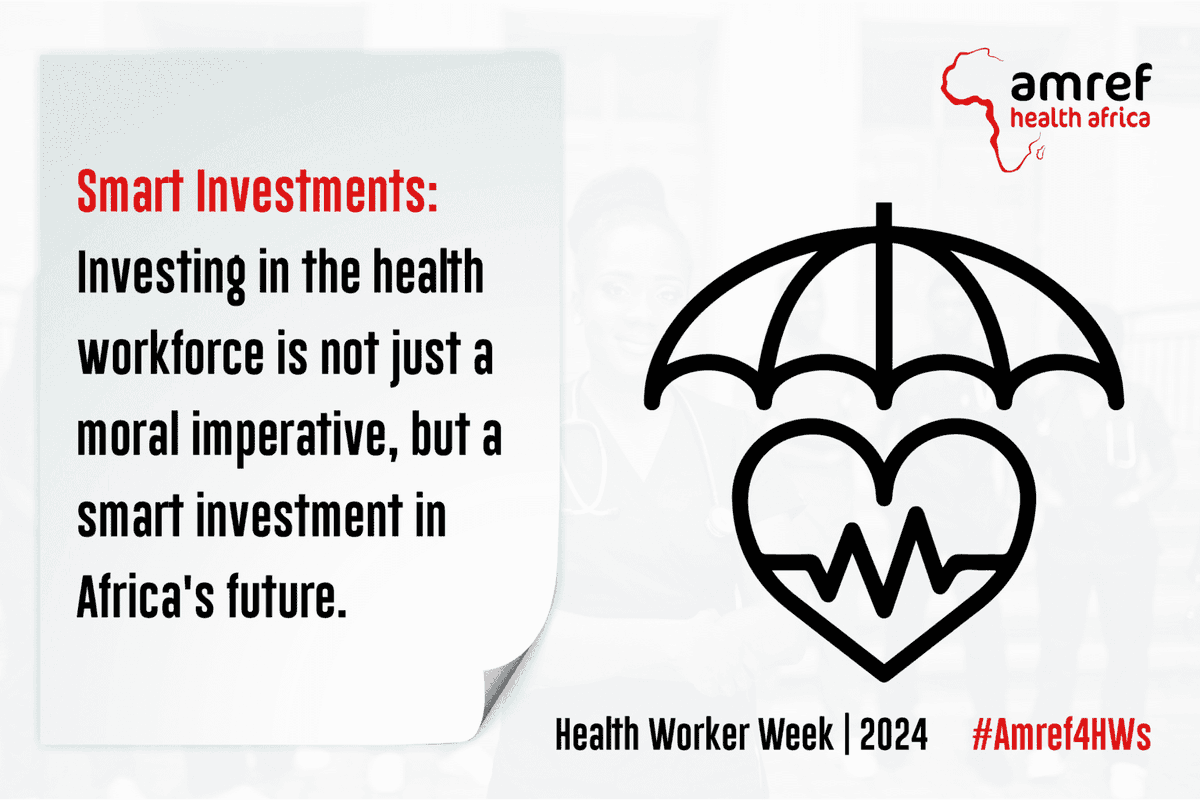 amref
health africa

Smart Investments:
Investing in the health workforce is not just a moral imperative, but a smart investment in Africa's future.

Health Worker Week | 2024 #Amref4HWs